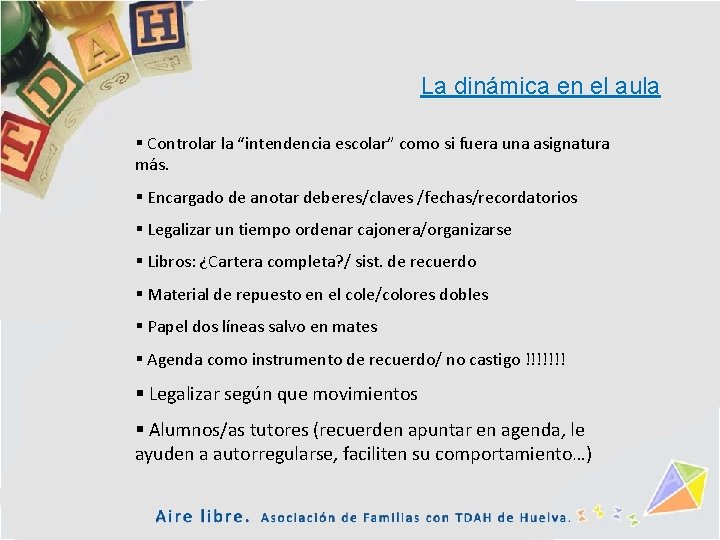 T D A H

La dinámica en el aula

▪ Controlar la “intendencia escolar” como si fuera una asignatura más.

▪ Encargado de anotar deberes/claves /fechas/recordatorios

▪ Legalizar un tiempo ordenar cajonera/organizarse

▪ Libros: ¿Cartera completa?/ sist. de recuerdo

▪ Material de repuesto en el cole/colores dobles

▪ Papel dos líneas salvo en mates

▪ Agenda como instrumento de recuerdo/ no castigo !!!!!!!

▪ Legalizar según que movimientos

▪ Alumnos/as tutores (recuerden apuntar en agenda, le ayuden a autorregularse, faciliten su comportamiento…)

Aire libre. Asociación de Familias con TDAH de Huelva.